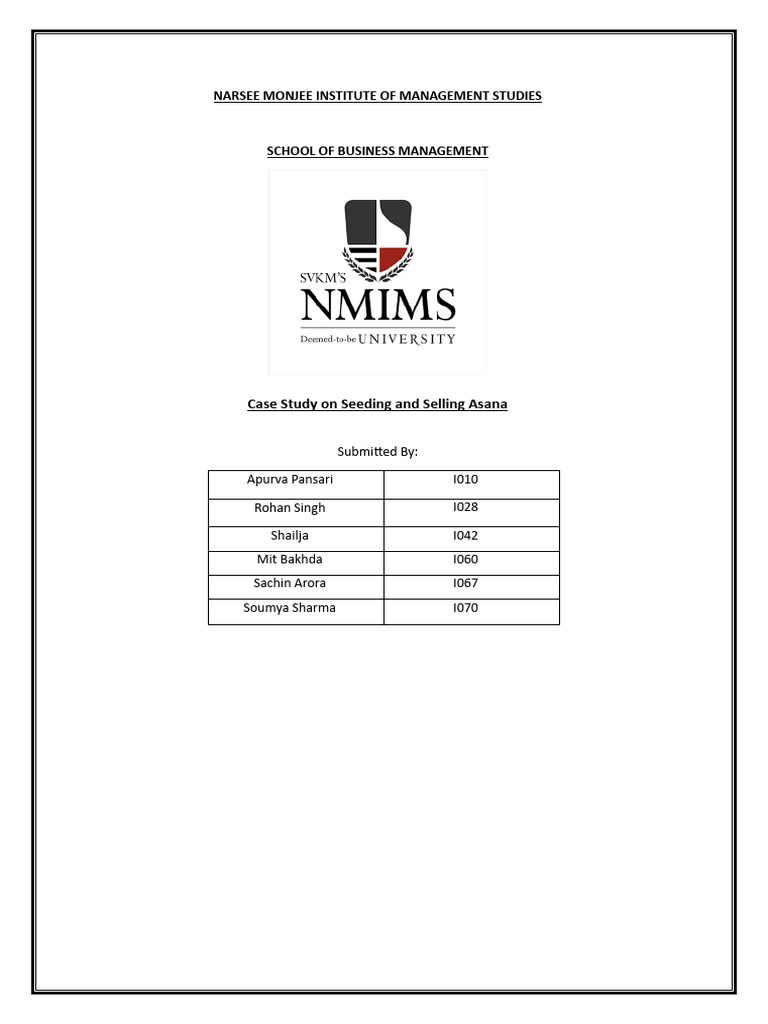 NARSEE MONJEE INSTITUTE OF MANAGEMENT STUDIES

SCHOOL OF BUSINESS MANAGEMENT

SVKM'S
NMIMS
Deemed-to-be UNIVERSITY

Case Study on Seeding and Selling Asana

Submitted By:

| Apurva Pansari | I010 |
|---|---|
| Rohan Singh | I028 |
| Shailja | I042 |
| Mit Bakhda | I060 |
| Sachin Arora | I067 |
| Soumya Sharma | I070 |